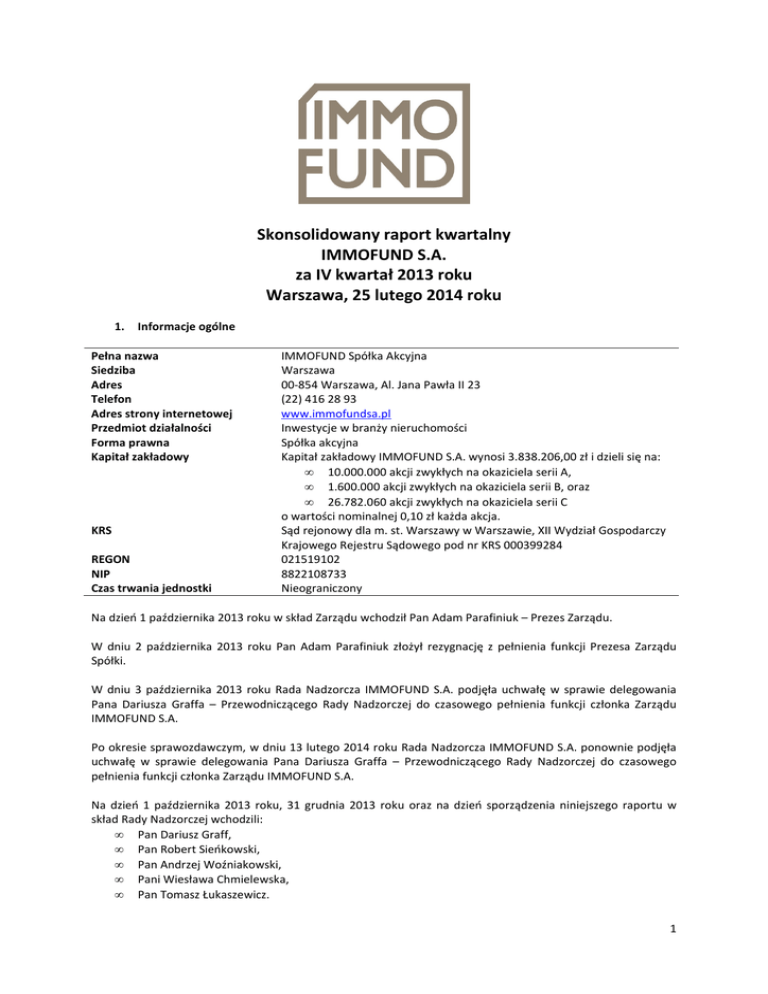 IMMO FUND

Skonsolidowany raport kwartalny
IMMOFUND S.A.
za IV kwartał 2013 roku
Warszawa, 25 lutego 2014 roku

1. Informacje ogólne

| | |
|---|---|
| Pełna nazwa | IMMOFUND Spółka Akcyjna |
| Siedziba | Warszawa |
| Adres | 00-854 Warszawa, Al. Jana Pawła II 23 |
| Telefon | (22) 416 28 93 |
| Adres strony internetowej | www.immofundsa.pl |
| Przedmiot działalności | Inwestycje w branży nieruchomości |
| Forma prawna | Spółka akcyjna |
| Kapitał zakładowy | Kapitał zakładowy IMMOFUND S.A. wynosi 3.838.206,00 zł i dzieli się na: ∞ 10.000.000 akcji zwykłych na okaziciela serii A, ∞ 1.600.000 akcji zwykłych na okaziciela serii B, oraz ∞ 26.782.060 akcji zwykłych na okaziciela serii C o wartości nominalnej 0,10 zł każda akcja. |
| KRS | Sąd rejonowy dla m. st. Warszawy w Warszawie, XII Wydział Gospodarczy Krajowego Rejestru Sądowego pod nr KRS 000399284 |
| REGON | 021519102 |
| NIP | 8822108733 |
| Czas trwania jednostki | Nieograniczony |

Na dzień 1 października 2013 roku w skład Zarządu wchodził Pan Adam Parafiniuk – Prezes Zarządu.

W dniu 2 października 2013 roku Pan Adam Parafiniuk złożył rezygnację z pełnienia funkcji Prezesa Zarządu Spółki.

W dniu 3 października 2013 roku Rada Nadzorcza IMMOFUND S.A. podjęła uchwałę w sprawie delegowania Pana Dariusza Graffa – Przewodniczącego Rady Nadzorczej do czasowego pełnienia funkcji członka Zarządu IMMOFUND S.A.

Po okresie sprawozdawczym, w dniu 13 lutego 2014 roku Rada Nadzorcza IMMOFUND S.A. ponownie podjęła uchwałę w sprawie delegowania Pana Dariusza Graffa – Przewodniczącego Rady Nadzorczej do czasowego pełnienia funkcji członka Zarządu IMMOFUND S.A.

Na dzień 1 października 2013 roku, 31 grudnia 2013 roku oraz na dzień sporządzenia niniejszego raportu w skład Rady Nadzorczej wchodzili:
∞ Pan Dariusz Graff,
∞ Pan Robert Sieńkowski,
∞ Pan Andrzej Woźniakowski,
∞ Pani Wiesława Chmielewska,
∞ Pan Tomasz Łukaszewicz.

1